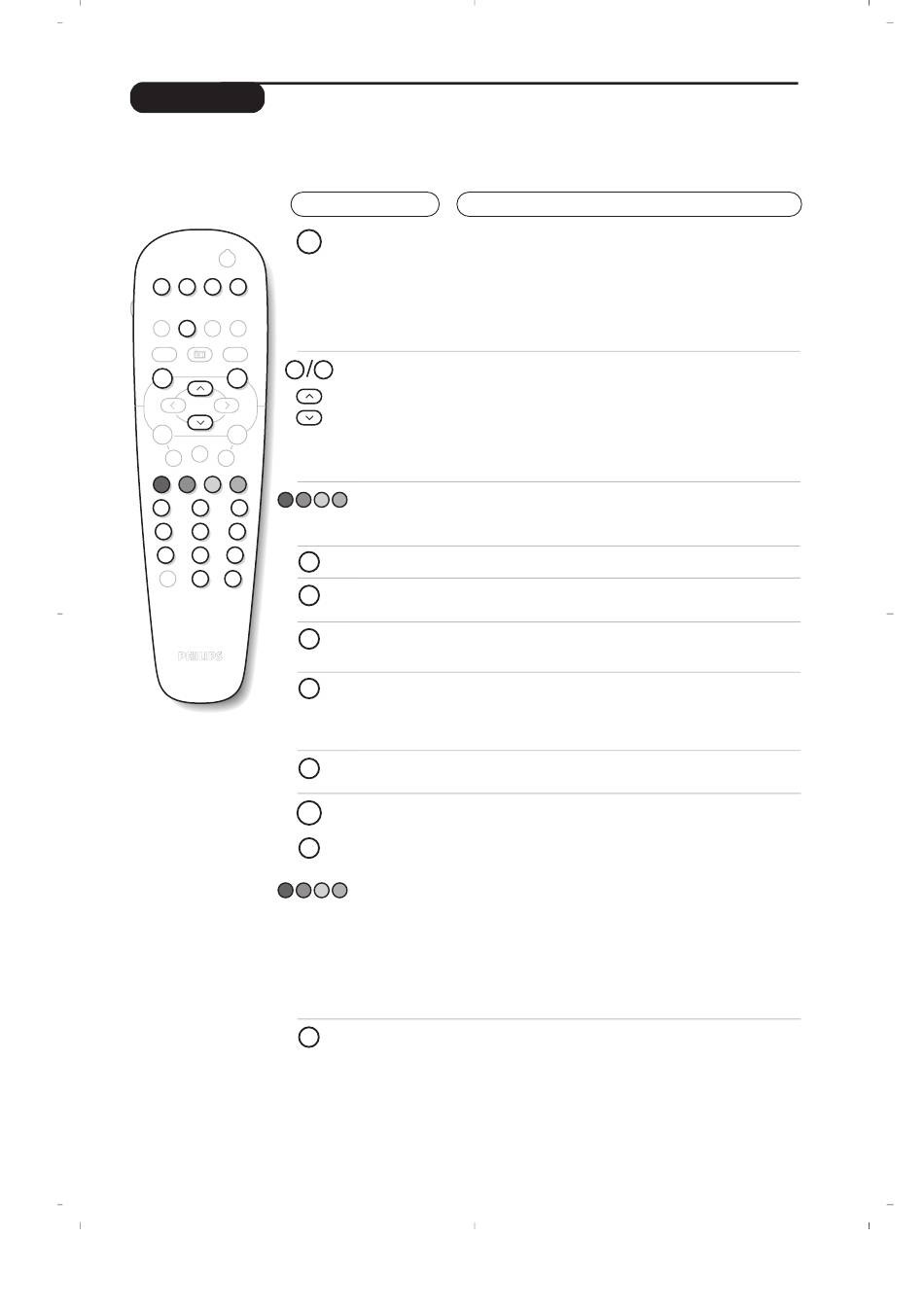 PHILIPS